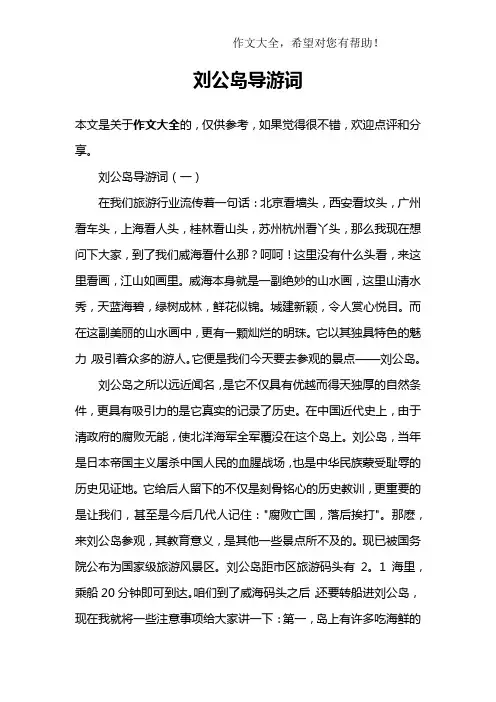 作文大全，希望对您有帮助！

刘公岛导游词

本文是关于作文大全的，仅供参考，如果觉得很不错，欢迎点评和分享。

刘公岛导游词（一）

在我们旅游行业流传着一句话：北京看墙头，西安看坟头，广州看车头，上海看人头，桂林看山头，苏州杭州看丫头，那么我现在想问下大家，到了我们威海看什么那？呵呵！这里没有什么头看，来这里看画，江山如画里。威海本身就是一副绝妙的山水画，这里山清水秀，天蓝海碧，绿树成林，鲜花似锦。城建新颖，令人赏心悦目。而在这副美丽的山水画中，更有一颗灿烂的明珠。它以其独具特色的魅力 吸引着众多的游人。它便是我们今天要去参观的景点——刘公岛。

刘公岛之所以远近闻名，是它不仅具有优越而得天独厚的自然条件，更具有吸引力的是它真实的记录了历史。在中国近代史上，由于清政府的腐败无能，使北洋海军全军覆没在这个岛上。刘公岛，当年是日本帝国主义屠杀中国人民的血腥战场，也是中华民族蒙受耻辱的历史见证地。它给后人留下的不仅是刻骨铭心的历史教训，更重要的是让我们，甚至是今后几代人记住："腐败亡国，落后挨打"。那麽，来刘公岛参观，其教育意义，是其他一些景点所不及的。现已被国务院公布为国家级旅游风景区。刘公岛距市区旅游码头有 2。1 海里，乘船 20 分钟即可到达。咱们到了威海码头之后 还要转船进刘公岛，现在我就将一些注意事项给大家讲一下：第一，岛上有许多吃海鲜的